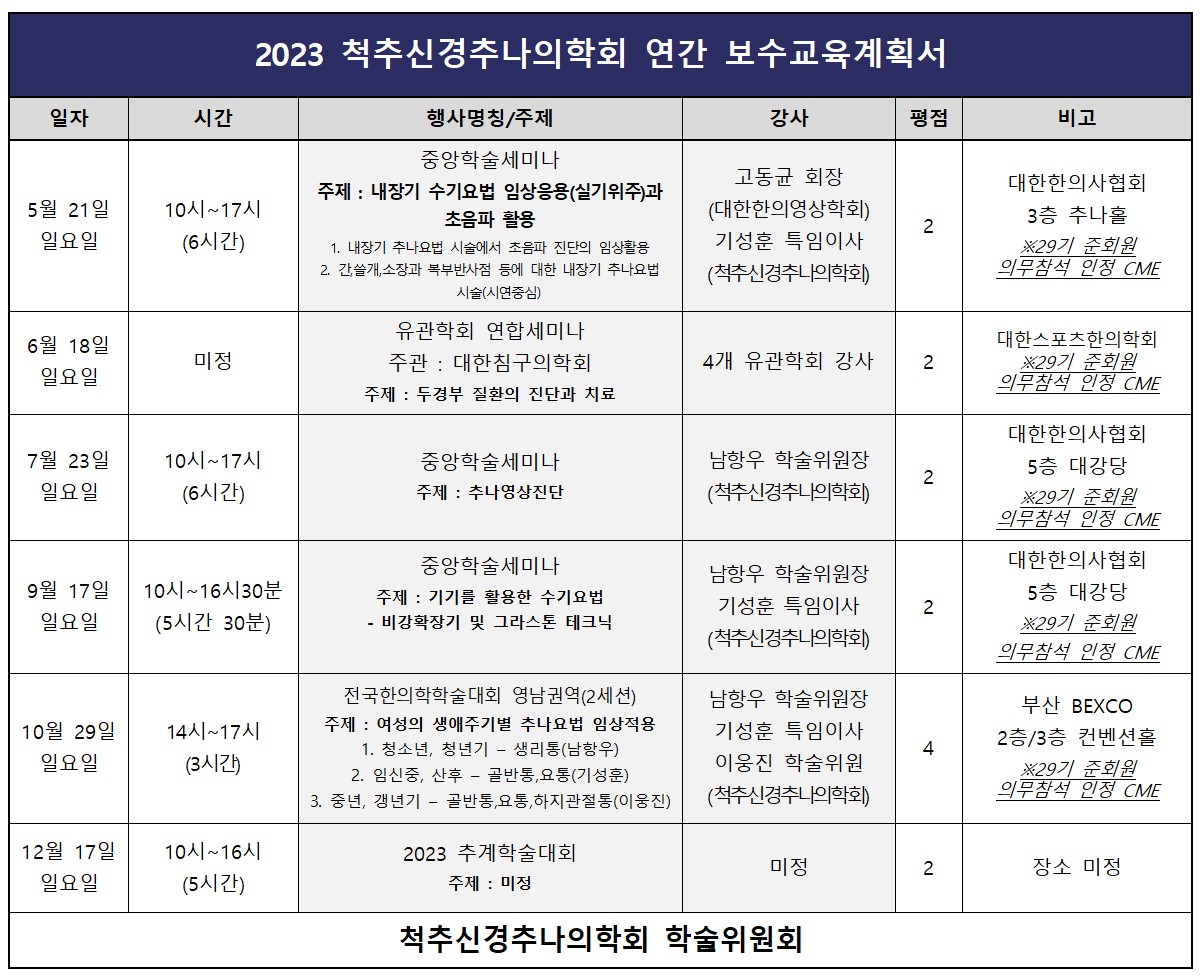 2023 척추신경추나의학회 연간 보수교육계획서

| 일자 | 시간 | 행사명칭/주제 | 강사 | 평점 | 비고 |
|---|---|---|---|---|---|
| 5월 21일 일요일 | 10시~17시 (6시간) | 중앙학술세미나 주제 : 내장기 수기요법 임상응용(실기위주)과 초음파 활용 1. 내장기 추나요법 시술에서 초음파 진단의 임상활용 2. 간쓸개,소장과 복부반사점 등에 대한 내장기 추나요법 시술(시연중심) | 고동균 회장 (대한한의영상학회) 기성훈 특임이사 (척추신경추나의학회) | 2 | 대한한의사협회 3층 추나홀 ※29기 준회원 의무참석 인정 CME |
| 6월 18일 일요일 | 미정 | 유관학회 연합세미나 주관 : 대한침구의학회 주제 : 두경부 질환의 진단과 치료 | 4개 유관학회 강사 | 2 | 대한스포츠한의학회 ※29기 준회원 의무참석 인정 CME |
| 7월 23일 일요일 | 10시~17시 (6시간) | 중앙학술세미나 주제 : 추나영상진단 | 남항우 학술위원장 (척추신경추나의학회) | 2 | 대한한의사협회 5층 대강당 ※29기 준회원 의무참석 인정 CME |
| 9월 17일 일요일 | 10시~16시30분 (5시간 30분) | 중앙학술세미나 주제 : 기기를 활용한 수기요법 - 비강확장기 및 그라스톤 테크닉 | 남항우 학술위원장 기성훈 특임이사 (척추신경추나의학회) | 2 | 대한한의사협회 5층 대강당 ※29기 준회원 의무참석 인정 CME |
| 10월 29일 일요일 | 14시~17시 (3시간) | 전국한의학학술대회 영남권역(2세션) 주제 : 여성의 생애주기별 추나요법 임상적용 1. 청소년, 청년기 – 생리통(남항우) 2. 임신중, 산후 – 골반통,요통(기성훈) 3. 중년, 갱년기 – 골반통,요통,하지관절통(이웅진) | 남항우 학술위원장 기성훈 특임이사 이웅진 학술위원 (척추신경추나의학회) | 4 | 부산 BEXCO 2층/3층 컨벤션홀 ※29기 준회원 의무참석 인정 CME |
| 12월 17일 일요일 | 10시~16시 (5시간) | 2023 추계학술대회 주제 : 미정 | 미정 | 2 | 장소 미정 |

척추신경추나의학회 학술위원회